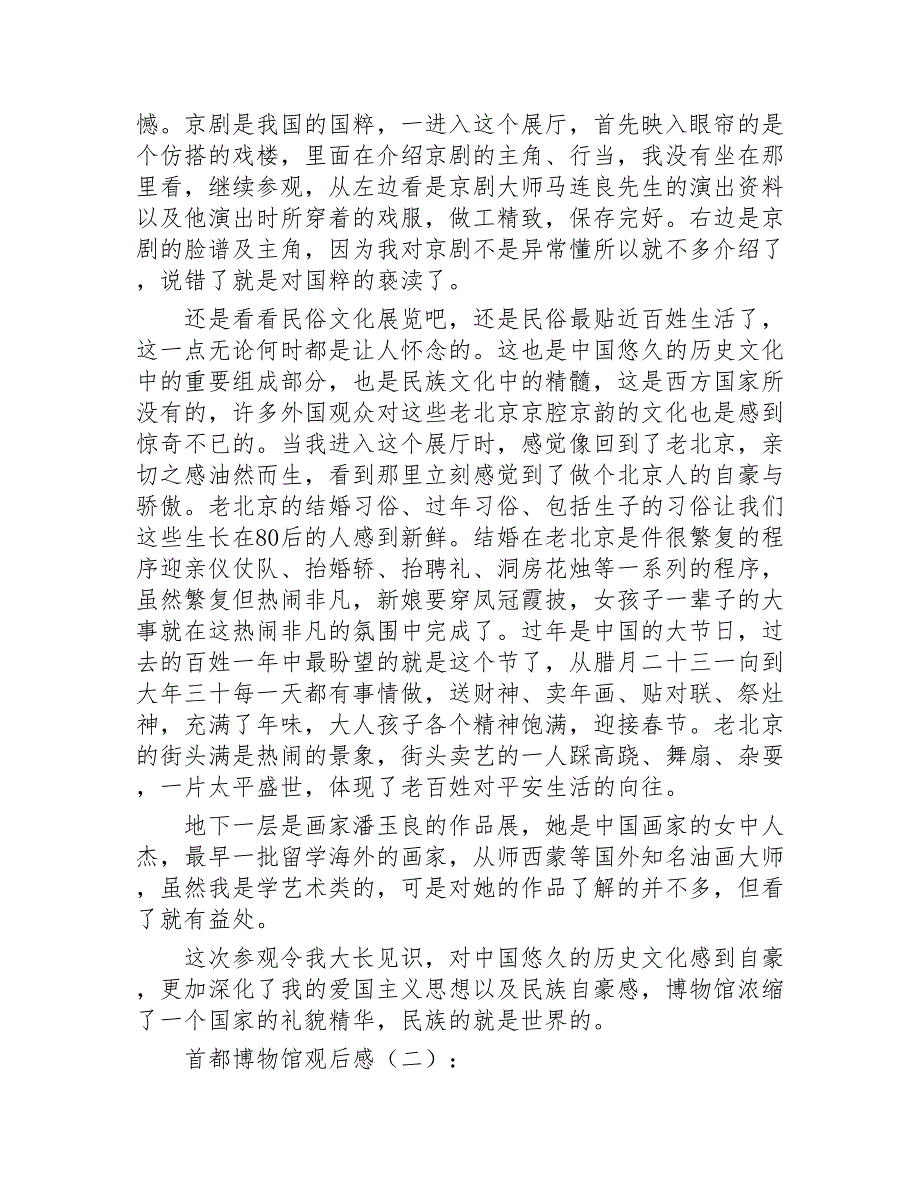 憾。京剧是我国的国粹，一进入这个展厅，首先映入眼帘的是个仿搭的戏楼，里面在介绍京剧的主角、行当，我没有坐在那里看，继续参观，从左边看是京剧大师马连良先生的演出资料以及他演出时所穿着的戏服，做工精致，保存完好。右边是京剧的脸谱及主角，因为我对京剧不是异常懂所以就不多介绍了，说错了就是对国粹的亵渎了。

还是看看民俗文化展览吧，还是民俗最贴近百姓生活了，这一点无论何时都是让人怀念的。这也是中国悠久的历史文化中的重要组成部分，也是民族文化中的精髓，这是西方国家所没有的，许多外国观众对这些老北京京腔京韵的文化也是感到惊奇不已的。当我进入这个展厅时，感觉像回到了老北京，亲切之感油然而生，看到那里立刻感觉到了做个北京人的自豪与骄傲。老北京的结婚习俗、过年习俗、包括生子的习俗让我们这些生长在80后的人感到新鲜。结婚在老北京是件很繁复的程序迎亲仪仗队、抬婚轿、抬聘礼、洞房花烛等一系列的程序，虽然繁复但热闹非凡，新娘要穿凤冠霞披，女孩子一辈子的大事就在这热闹非凡的氛围中完成了。过年是中国的大节日，过去的百姓一年中最盼望的就是这个节了，从腊月二十三一向到大年三十每一天都有事情做，送财神、卖年画、贴对联、祭灶神，充满了年味，大人孩子各个精神饱满，迎接春节。老北京的街头满是热闹的景象，街头卖艺的一人踩高跷、舞扇、杂耍，一片太平盛世，体现了老百姓对平安生活的向往。

地下一层是画家潘玉良的作品展，她是中国画家的女中人杰，最早一批留学海外的画家，从师西蒙等国外知名油画大师，虽然我是学艺术类的，可是对她的作品了解的并不多，但看了就有益处。

这次参观令我大长见识，对中国悠久的历史文化感到自豪，更加深化了我的爱国主义思想以及民族自豪感，博物馆浓缩了一个国家的礼貌精华，民族的就是世界的。

首都博物馆观后感（二）：